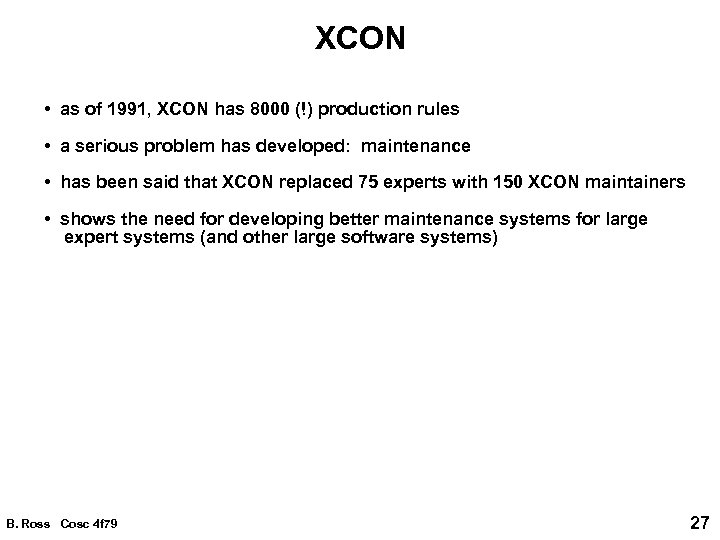 XCON

• as of 1991, XCON has 8000 (!) production rules

• a serious problem has developed: maintenance

• has been said that XCON replaced 75 experts with 150 XCON maintainers

• shows the need for developing better maintenance systems for large expert systems (and other large software systems)

B. Ross Cosc 4f79

27